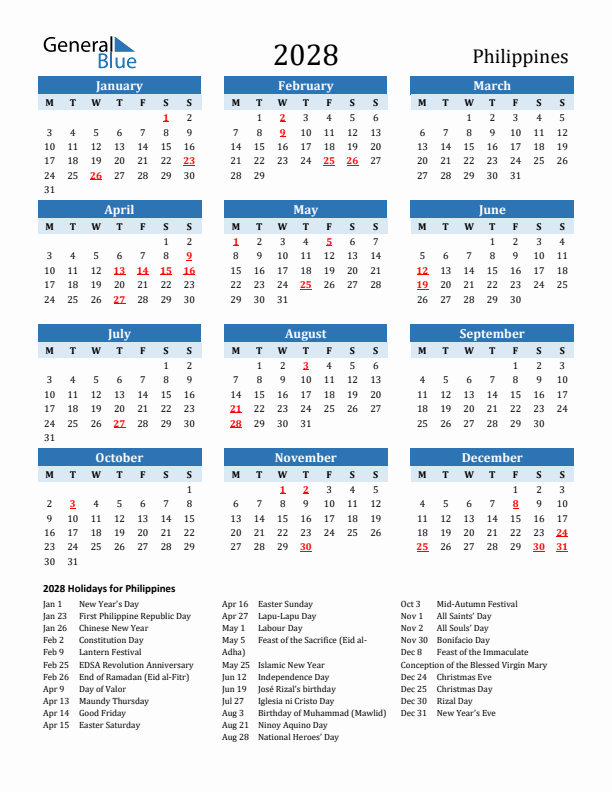 General Blue

2028

Philippines

January

| M | T | W | T | F | S | S |
|---|---|---|---|---|---|---|
|  |  |  |  |  | 1 | 2 |
| 3 | 4 | 5 | 6 | 7 | 8 | 9 |
| 10 | 11 | 12 | 13 | 14 | 15 | 16 |
| 17 | 18 | 19 | 20 | 21 | 22 | 23 |
| 24 | 25 | 26 | 27 | 28 | 29 | 30 |
| 31 |  |  |  |  |  |  |

February

| M | T | W | T | F | S | S |
|---|---|---|---|---|---|---|
|  | 1 | 2 | 3 | 4 | 5 | 6 |
| 7 | 8 | 9 | 10 | 11 | 12 | 13 |
| 14 | 15 | 16 | 17 | 18 | 19 | 20 |
| 21 | 22 | 23 | 24 | 25 | 26 | 27 |
| 28 | 29 |  |  |  |  |  |

March

| M | T | W | T | F | S | S |
|---|---|---|---|---|---|---|
|  |  | 1 | 2 | 3 | 4 | 5 |
| 6 | 7 | 8 | 9 | 10 | 11 | 12 |
| 13 | 14 | 15 | 16 | 17 | 18 | 19 |
| 20 | 21 | 22 | 23 | 24 | 25 | 26 |
| 27 | 28 | 29 | 30 | 31 |  |  |

April

| M | T | W | T | F | S | S |
|---|---|---|---|---|---|---|
|  |  |  |  |  | 1 | 2 |
| 3 | 4 | 5 | 6 | 7 | 8 | 9 |
| 10 | 11 | 12 | 13 | 14 | 15 | 16 |
| 17 | 18 | 19 | 20 | 21 | 22 | 23 |
| 24 | 25 | 26 | 27 | 28 | 29 | 30 |

May

| M | T | W | T | F | S | S |
|---|---|---|---|---|---|---|
| 1 | 2 | 3 | 4 | 5 | 6 | 7 |
| 8 | 9 | 10 | 11 | 12 | 13 | 14 |
| 15 | 16 | 17 | 18 | 19 | 20 | 21 |
| 22 | 23 | 24 | 25 | 26 | 27 | 28 |
| 29 | 30 | 31 |  |  |  |  |

June

| M | T | W | T | F | S | S |
|---|---|---|---|---|---|---|
|  |  |  | 1 | 2 | 3 | 4 |
| 5 | 6 | 7 | 8 | 9 | 10 | 11 |
| 12 | 13 | 14 | 15 | 16 | 17 | 18 |
| 19 | 20 | 21 | 22 | 23 | 24 | 25 |
| 26 | 27 | 28 | 29 | 30 |  |  |

July

| M | T | W | T | F | S | S |
|---|---|---|---|---|---|---|
|  |  |  |  |  | 1 | 2 |
| 3 | 4 | 5 | 6 | 7 | 8 | 9 |
| 10 | 11 | 12 | 13 | 14 | 15 | 16 |
| 17 | 18 | 19 | 20 | 21 | 22 | 23 |
| 24 | 25 | 26 | 27 | 28 | 29 | 30 |
| 31 |  |  |  |  |  |  |

August

| M | T | W | T | F | S | S |
|---|---|---|---|---|---|---|
|  | 1 | 2 | 3 | 4 | 5 | 6 |
| 7 | 8 | 9 | 10 | 11 | 12 | 13 |
| 14 | 15 | 16 | 17 | 18 | 19 | 20 |
| 21 | 22 | 23 | 24 | 25 | 26 | 27 |
| 28 | 29 | 30 | 31 |  |  |  |

September

| M | T | W | T | F | S | S |
|---|---|---|---|---|---|---|
|  |  |  |  | 1 | 2 | 3 |
| 4 | 5 | 6 | 7 | 8 | 9 | 10 |
| 11 | 12 | 13 | 14 | 15 | 16 | 17 |
| 18 | 19 | 20 | 21 | 22 | 23 | 24 |
| 25 | 26 | 27 | 28 | 29 | 30 |  |

October

| M | T | W | T | F | S | S |
|---|---|---|---|---|---|---|
|  |  |  |  |  |  | 1 |
| 2 | 3 | 4 | 5 | 6 | 7 | 8 |
| 9 | 10 | 11 | 12 | 13 | 14 | 15 |
| 16 | 17 | 18 | 19 | 20 | 21 | 22 |
| 23 | 24 | 25 | 26 | 27 | 28 | 29 |
| 30 | 31 |  |  |  |  |  |

November

| M | T | W | T | F | S | S |
|---|---|---|---|---|---|---|
|  |  | 1 | 2 | 3 | 4 | 5 |
| 6 | 7 | 8 | 9 | 10 | 11 | 12 |
| 13 | 14 | 15 | 16 | 17 | 18 | 19 |
| 20 | 21 | 22 | 23 | 24 | 25 | 26 |
| 27 | 28 | 29 | 30 |  |  |  |

December

| M | T | W | T | F | S | S |
|---|---|---|---|---|---|---|
|  |  |  |  | 1 | 2 | 3 |
| 4 | 5 | 6 | 7 | 8 | 9 | 10 |
| 11 | 12 | 13 | 14 | 15 | 16 | 17 |
| 18 | 19 | 20 | 21 | 22 | 23 | 24 |
| 25 | 26 | 27 | 28 | 29 | 30 | 31 |

2028 Holidays for Philippines

Jan 1 New Year's Day
Jan 23 First Philippine Republic Day
Jan 26 Chinese New Year
Feb 2 Constitution Day
Feb 9 Lantern Festival
Feb 25 EDSA Revolution Anniversary
Feb 26 End of Ramadan (Eid al-Fitr)
Apr 9 Day of Valor
Apr 13 Maundy Thursday
Apr 14 Good Friday
Apr 15 Easter Saturday

Apr 16 Easter Sunday
Apr 27 Lapu-Lapu Day
May 1 Labour Day
May 5 Feast of the Sacrifice (Eid al-Adha)
May 25 Islamic New Year
Jun 12 Independence Day
Jun 19 José Rizal's birthday
Jul 27 Iglesia ni Cristo Day
Aug 3 Birthday of Muhammad (Mawlid)
Aug 21 Ninoy Aquino Day
Aug 28 National Heroes' Day

Oct 3 Mid-Autumn Festival
Nov 1 All Saints' Day
Nov 2 All Souls' Day
Nov 30 Bonifacio Day
Dec 8 Feast of the Immaculate Conception of the Blessed Virgin Mary
Dec 24 Christmas Eve
Dec 25 Christmas Day
Dec 30 Rizal Day
Dec 31 New Year's Eve